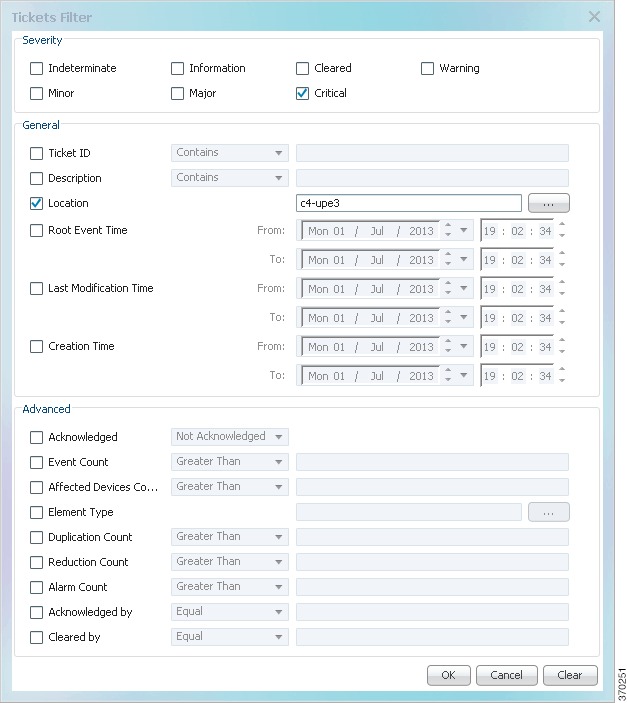 Tickets Filter

Severity

Indeterminate Information Cleared Warning

Minor Major Critical

General

Ticket ID Contains

Description Contains

Location c4-upe3 ...

Root Event Time From: Mon 01 / Jul / 2013 19 : 02 : 34

To: Mon 01 / Jul / 2013 19 : 02 : 34

Last Modification Time From: Mon 01 / Jul / 2013 19 : 02 : 34

To: Mon 01 / Jul / 2013 19 : 02 : 34

Creation Time From: Mon 01 / Jul / 2013 19 : 02 : 34

To: Mon 01 / Jul / 2013 19 : 02 : 34

Advanced

Acknowledged Not Acknowledged

Event Count Greater Than

Affected Devices Co... Greater Than

Element Type ...

Duplication Count Greater Than

Reduction Count Greater Than

Alarm Count Greater Than

Acknowledged by Equal

Cleared by Equal

OK Cancel Clear

370251